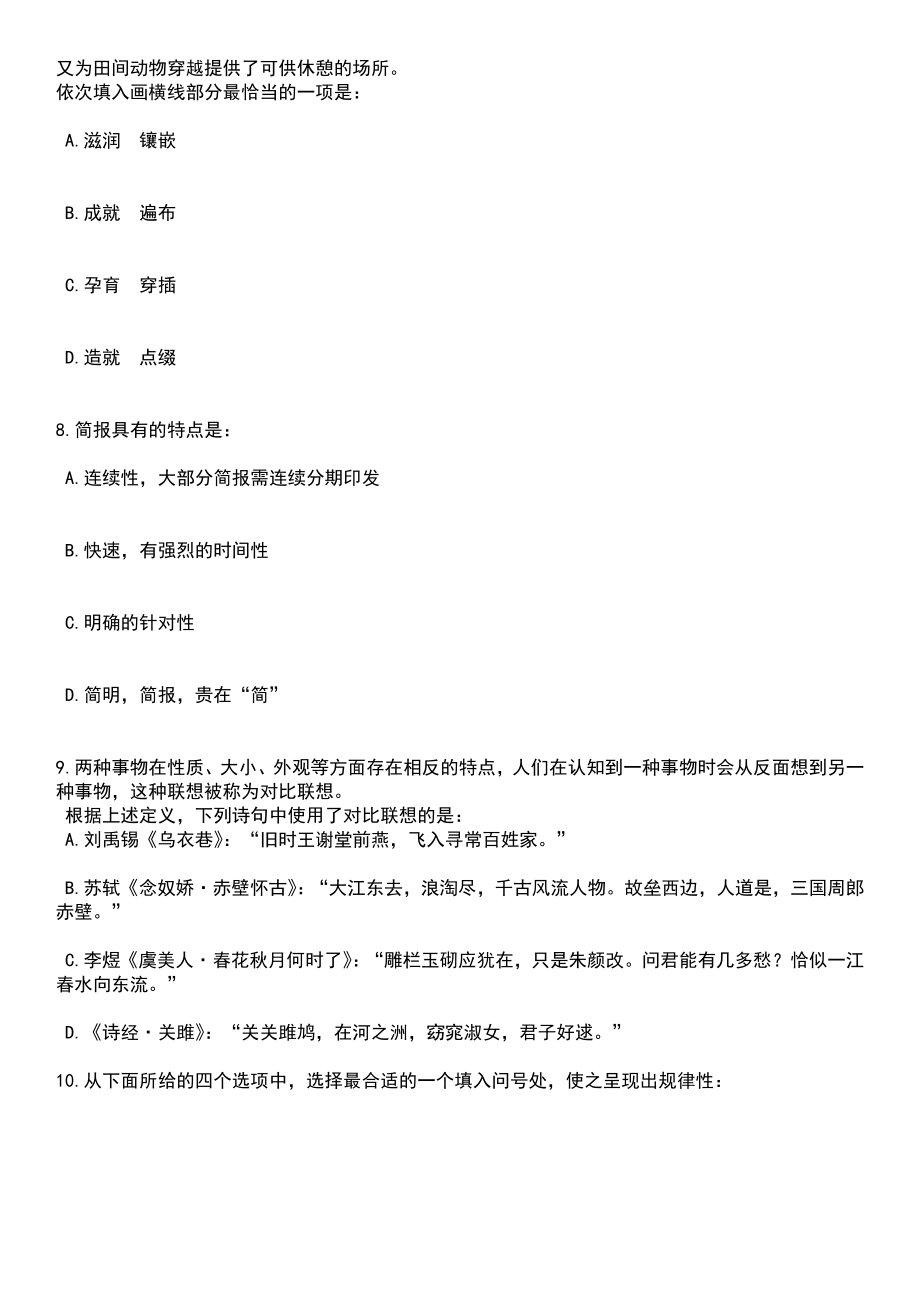 又为田间动物穿越提供了可供休憩的场所。
依次填入画横线部分最恰当的一项是：

A.滋润　镶嵌

B.成就　遍布

C.孕育　穿插

D.造就　点缀

8.简报具有的特点是：

A.连续性，大部分简报需连续分期印发

B.快速，有强烈的时间性

C.明确的针对性

D.简明，简报，贵在“简”

9.两种事物在性质、大小、外观等方面存在相反的特点，人们在认知到一种事物时会从反面想到另一种事物，这种联想被称为对比联想。
根据上述定义，下列诗句中使用了对比联想的是：
A.刘禹锡《乌衣巷》：“旧时王谢堂前燕，飞入寻常百姓家。”

B.苏轼《念奴娇·赤壁怀古》：“大江东去，浪淘尽，千古风流人物。故垒西边，人道是，三国周郎赤壁。”

C.李煜《虞美人·春花秋月何时了》：“雕栏玉砌应犹在，只是朱颜改。问君能有几多愁？恰似一江春水向东流。”

D.《诗经·关雎》：“关关雎鸠，在河之洲，窈窕淑女，君子好逑。”

10.从下面所给的四个选项中，选择最合适的一个填入问号处，使之呈现出规律性：